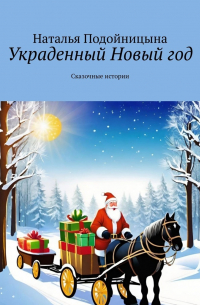 Наталья Подойницына
Украденный Новый год

Сказочные истории